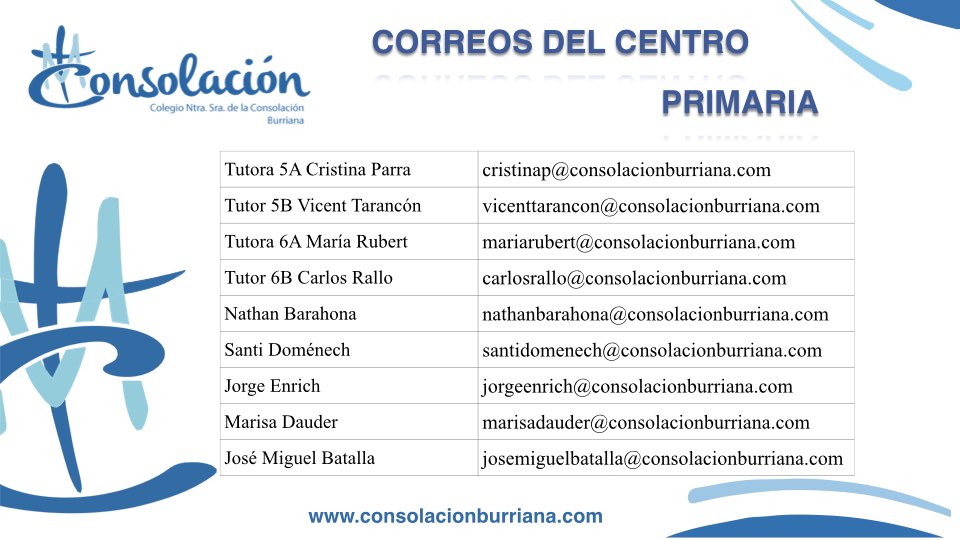 Consolación
Colegio Ntra. Sra. de la Consolación
Burriana

CORREOS DEL CENTRO

PRIMARIA

| Tutora 5A Cristina Parra | cristinap@consolacionburriana.com |
|---|---|
| Tutor 5B Vicent Tarancón | vicenttarancon@consolacionburriana.com |
| Tutora 6A María Rubert | mariarubert@consolacionburriana.com |
| Tutor 6B Carlos Rallo | carlosrallo@consolacionburriana.com |
| Nathan Barahona | nathanbarahona@consolacionburriana.com |
| Santi Doménech | santidomenech@consolacionburriana.com |
| Jorge Enrich | jorgeenrich@consolacionburriana.com |
| Marisa Dauder | marisadauder@consolacionburriana.com |
| José Miguel Batalla | josemiguelbatalla@consolacionburriana.com |

www.consolacionburriana.com